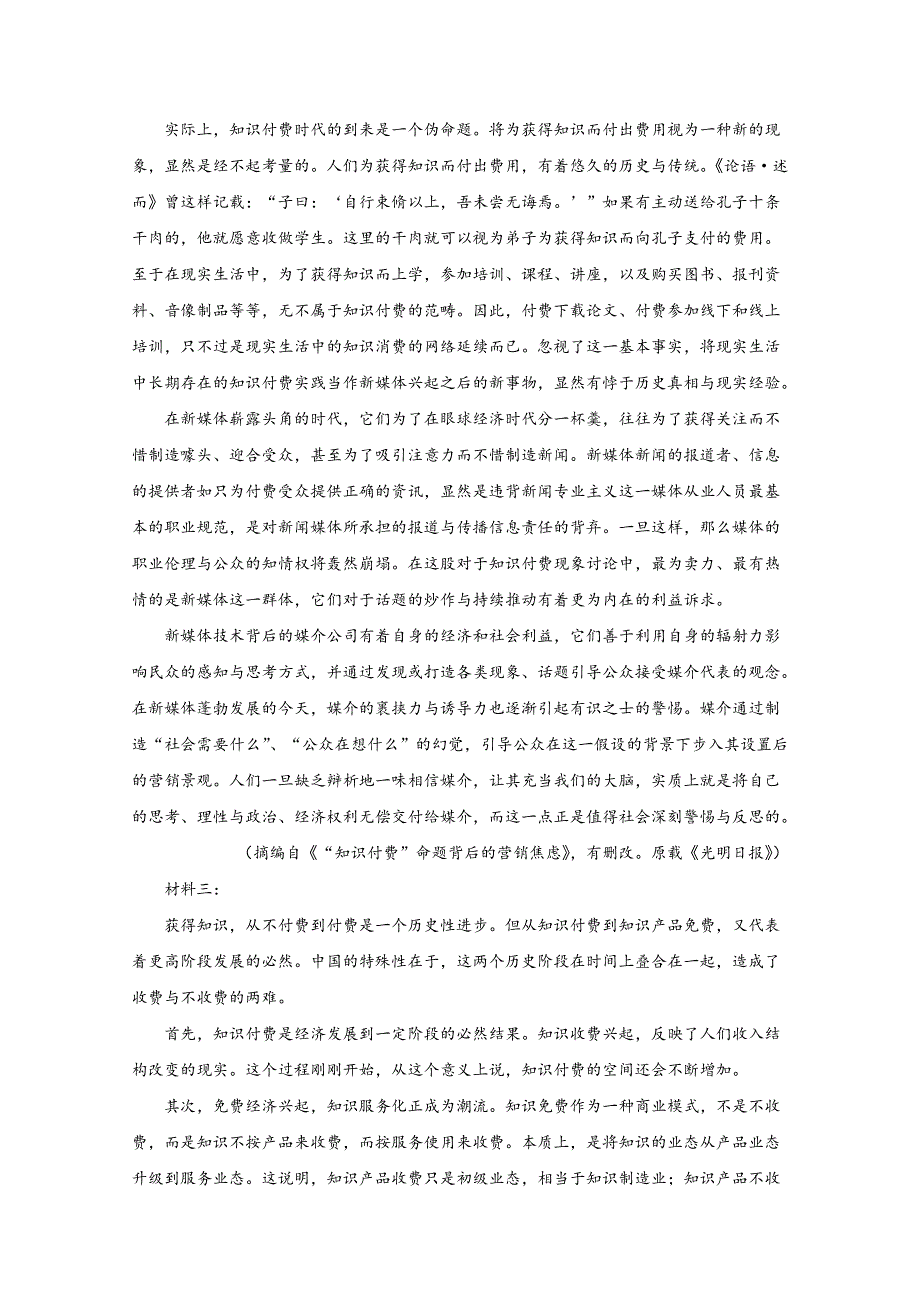 实际上，知识付费时代的到来是一个伪命题。将为获得知识而付出费用视为一种新的现象，显然是经不起考量的。人们为获得知识而付出费用，有着悠久的历史与传统。《论语·述而》曾这样记载：“子曰：‘自行束脩以上，吾未尝无诲焉。’”如果有主动送给孔子十条干肉的，他就愿意收做学生。这里的干肉就可以视为弟子为获得知识而向孔子支付的费用。至于在现实生活中，为了获得知识而上学，参加培训、课程、讲座，以及购买图书、报刊资料、音像制品等等，无不属于知识付费的范畴。因此，付费下载论文、付费参加线下和线上培训，只不过是现实生活中的知识消费的网络延续而已。忽视了这一基本事实，将现实生活中长期存在的知识付费实践当作新媒体兴起之后的新事物，显然有悖于历史真相与现实经验。

在新媒体崭露头角的时代，它们为了在眼球经济时代分一杯羹，往往为了获得关注而不惜制造噱头、迎合受众，甚至为了吸引注意力而不惜制造新闻。新媒体新闻的报道者、信息的提供者如只为付费受众提供正确的资讯，显然是违背新闻专业主义这一媒体从业人员最基本的职业规范，是对新闻媒体所承担的报道与传播信息责任的背弃。一旦这样，那么媒体的职业伦理与公众的知情权将轰然崩塌。在这股对于知识付费现象讨论中，最为卖力、最有热情的是新媒体这一群体，它们对于话题的炒作与持续推动有着更为内在的利益诉求。

新媒体技术背后的媒介公司有着自身的经济和社会利益，它们善于利用自身的辐射力影响民众的感知与思考方式，并通过发现或打造各类现象、话题引导公众接受媒介代表的观念。在新媒体蓬勃发展的今天，媒介的裹挟力与诱导力也逐渐引起有识之士的警惕。媒介通过制造“社会需要什么”、“公众在想什么”的幻觉，引导公众在这一假设的背景下步入其设置后的营销景观。人们一旦缺乏辨析地一味相信媒介，让其充当我们的大脑，实质上就是将自己的思考、理性与政治、经济权利无偿交付给媒介，而这一点正是值得社会深刻警惕与反思的。

（摘编自《“知识付费”命题背后的营销焦虑》，有删改。原载《光明日报》）

材料三：

获得知识，从不付费到付费是一个历史性进步。但从知识付费到知识产品免费，又代表着更高阶段发展的必然。中国的特殊性在于，这两个历史阶段在时间上叠合在一起，造成了收费与不收费的两难。

首先，知识付费是经济发展到一定阶段的必然结果。知识收费兴起，反映了人们收入结构改变的现实。这个过程刚刚开始，从这个意义上说，知识付费的空间还会不断增加。

其次，免费经济兴起，知识服务化正成为潮流。知识免费作为一种商业模式，不是不收费，而是知识不按产品来收费，而按服务使用来收费。本质上，是将知识的业态从产品业态升级到服务业态。这说明，知识产品收费只是初级业态，相当于知识制造业；知识产品不收